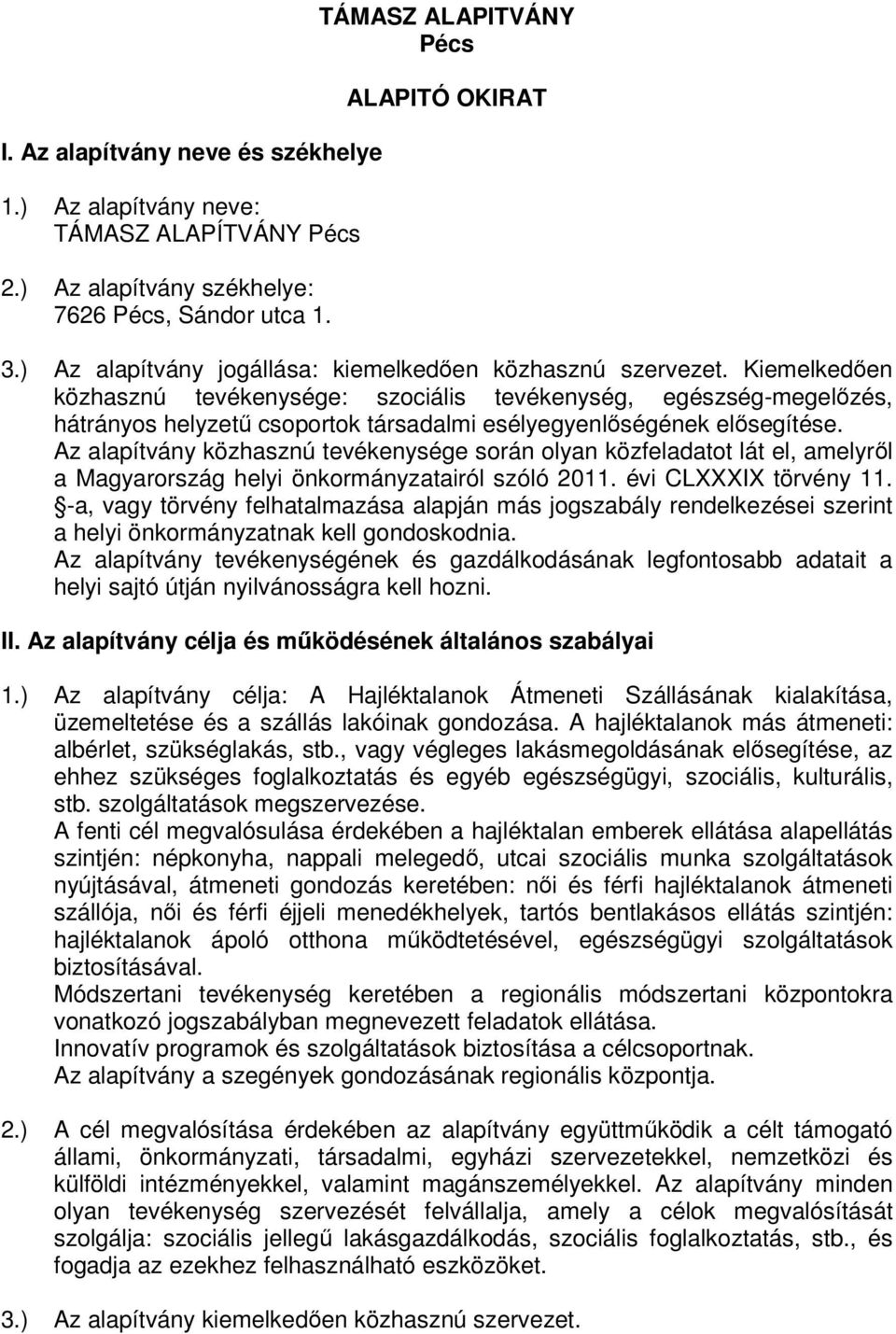 TÁMASZ ALAPITVÁNY
Pécs

ALAPITÓ OKIRAT

I. Az alapítvány neve és székhelye

1.) Az alapítvány neve:
TÁMASZ ALAPÍTVÁNY Pécs

2.) Az alapítvány székhelye:
7626 Pécs, Sándor utca 1.

3.) Az alapítvány jogállása: kiemelkedően közhasznú szervezet. Kiemelkedően közhasznú tevékenysége: szociális tevékenység, egészség-megelőzés, hátrányos helyzetű csoportok társadalmi esélyegyenlőségének elősegítése. Az alapítvány közhasznú tevékenysége során olyan közfeladatot lát el, amelyről a Magyarország helyi önkormányzatairól szóló 2011. évi CLXXXIX törvény 11. §-a, vagy törvény felhatalmazása alapján más jogszabály rendelkezései szerint a helyi önkormányzatnak kell gondoskodnia. Az alapítvány tevékenységének és gazdálkodásának legfontosabb adatait a helyi sajtó útján nyilvánosságra kell hozni.

II. Az alapítvány célja és működésének általános szabályai

1.) Az alapítvány célja: A Hajléktalanok Átmeneti Szállásának kialakítása, üzemeltetése és a szállás lakóinak gondozása. A hajléktalanok más átmeneti: albérlet, szükséglakás, stb., vagy végleges lakásmegoldásának elősegítése, az ehhez szükséges foglalkoztatás és egyéb egészségügyi, szociális, kulturális, stb. szolgáltatások megszervezése.
A fenti cél megvalósulása érdekében a hajléktalan emberek ellátása alapellátás szintjén: népkonyha, nappali melegedő, utcai szociális munka szolgáltatások nyújtásával, átmeneti gondozás keretében: női és férfi hajléktalanok átmeneti szállója, női és férfi éjjeli menedékhelyek, tartós bentlakásos ellátás szintjén: hajléktalanok ápoló otthona működtetésével, egészségügyi szolgáltatások biztosításával.
Módszertani tevékenység keretében a regionális módszertani központokra vonatkozó jogszabályban megnevezett feladatok ellátása.
Innovatív programok és szolgáltatások biztosítása a célcsoportnak.
Az alapítvány a szegények gondozásának regionális központja.

2.) A cél megvalósítása érdekében az alapítvány együttműködik a célt támogató állami, önkormányzati, társadalmi, egyházi szervezetekkel, nemzetközi és külföldi intézményekkel, valamint magánszemélyekkel. Az alapítvány minden olyan tevékenység szervezését felvállalja, amely a célok megvalósítását szolgálja: szociális jellegű lakásgazdálkodás, szociális foglalkoztatás, stb., és fogadja az ezekhez felhasználható eszközöket.

3.) Az alapítvány kiemelkedően közhasznú szervezet.